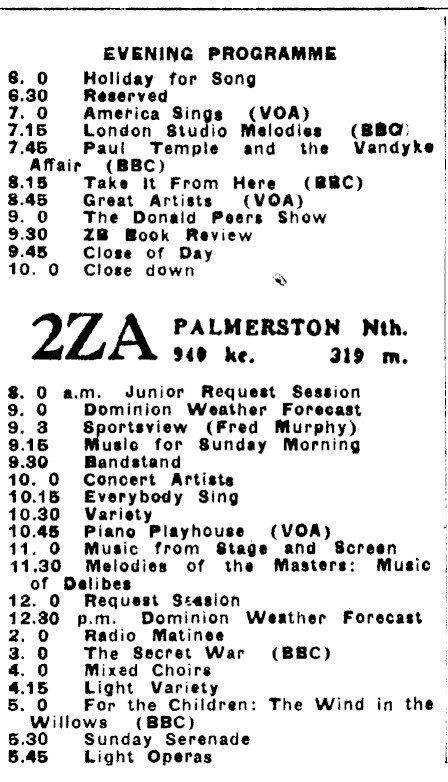 EVENING PROGRAMME

6. 0 Holiday for Song
6.30 Reserved
7. 0 America Sings (VOA)
7.15 London Studio Melodies (BBC)
7.45 Paul Temple and the Vandyke Affair (BBC)
8.15 Take It From Here (BBC)
8.45 Great Artists (VOA)
9. 0 The Donald Peers Show
9.30 ZB Book Review
9.45 Close of Day
10. 0 Close down

2ZA PALMERSTON Nth.
940 kc. 319 m.

8. 0 a.m. Junior Request Session
9. 0 Dominion Weather Forecast
9. 3 Sportsview (Fred Murphy)
9.15 Music for Sunday Morning
9.30 Bandstand
10. 0 Concert Artists
10.15 Everybody Sing
10.30 Variety
10.45 Piano Playhouse (VOA)
11. 0 Music from Stage and Screen
11.30 Melodies of the Masters: Music of Delibes
12. 0 Request Session
12.30 p.m. Dominion Weather Forecast
2. 0 Radio Matinee
3. 0 The Secret War (BBC)
4. 0 Mixed Choirs
4.15 Light Variety
5. 0 For the Children: The Wind in the Willows (BBC)
5.30 Sunday Serenade
5.45 Light Operas